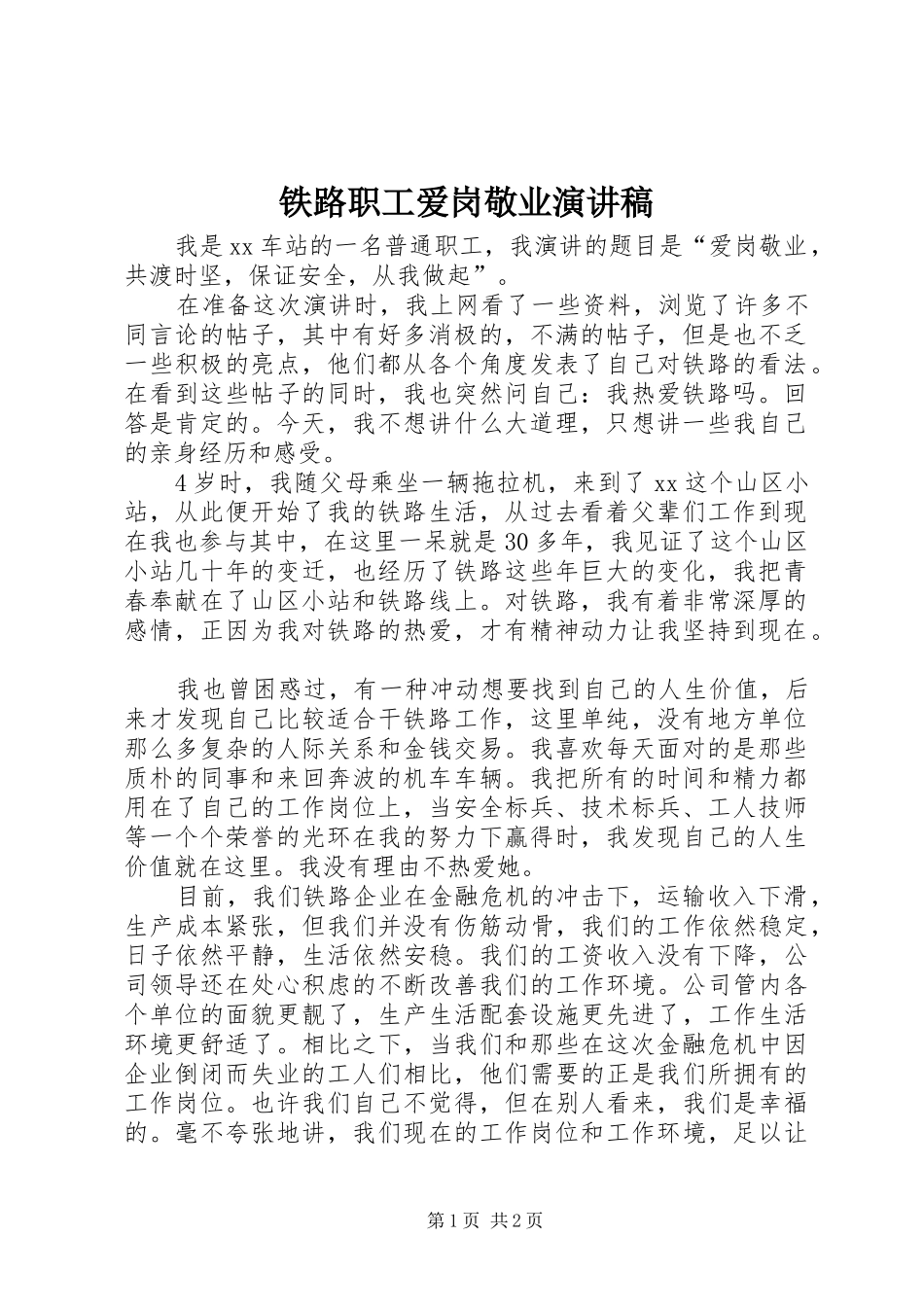 铁路职工爱岗敬业演讲稿

我是xx车站的一名普通职工，我演讲的题目是“爱岗敬业，共渡时坚，保证安全，从我做起”。

在准备这次演讲时，我上网看了一些资料，浏览了许多不同言论的帖子，其中有好多消极的，不满的帖子，但是也不乏一些积极的亮点，他们都从各个角度发表了自己对铁路的看法。在看到这些帖子的同时，我也突然问自己：我热爱铁路吗。回答是肯定的。今天，我不想讲什么大道理，只想讲一些我自己的亲身经历和感受。

4岁时，我随父母乘坐一辆拖拉机，来到了xx这个山区小站，从此便开始了我的铁路生活，从过去看着父辈们工作到现在我也参与其中，在这里一呆就是30多年，我见证了这个山区小站几十年的变迁，也经历了铁路这些年巨大的变化，我把青春奉献在了山区小站和铁路线上。对铁路，我有着非常深厚的感情，正因为我对铁路的热爱，才有精神动力让我坚持到现在。

我也曾困惑过，有一种冲动想要找到自己的人生价值，后来才发现自己比较适合干铁路工作，这里单纯，没有地方单位那么多复杂的人际关系和金钱交易。我喜欢每天面对的是那些质朴的同事和来回奔波的机车车辆。我把所有的时间和精力都用在了自己的工作岗位上，当安全标兵、技术标兵、工人技师等一个个荣誉的光环在我的努力下赢得时，我发现自己的人生价值就在这里。我没有理由不热爱她。

目前，我们铁路企业在金融危机的冲击下，运输收入下滑，生产成本紧张，但我们并没有伤筋动骨，我们的工作依然稳定，日子依然平静，生活依然安稳。我们的工资收入没有下降，公司领导还在处心积虑的不断改善我们的工作环境。公司管内各个单位的面貌更靓了，生产生活配套设施更先进了，工作生活环境更舒适了。相比之下，当我们和那些在这次金融危机中因企业倒闭而失业的工人们相比，他们需要的正是我们所拥有的工作岗位。也许我们自己不觉得，但在别人看来，我们是幸福的。毫不夸张地讲，我们现在的工作岗位和工作环境，足以让

第1页 共2页